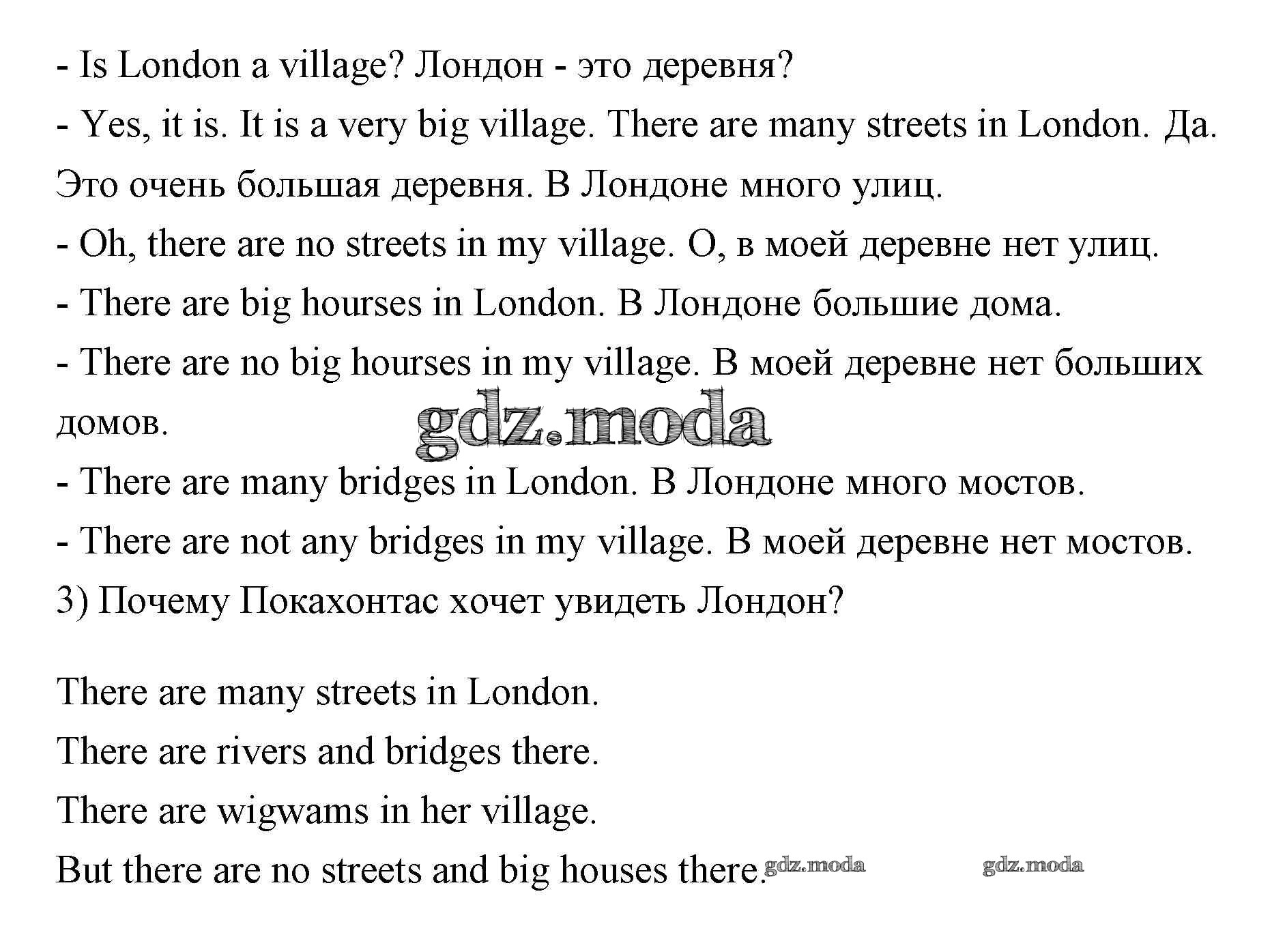 - Is London a village? Лондон - это деревня?

- Yes, it is. It is a very big village. There are many streets in London. Да. Это очень большая деревня. В Лондоне много улиц.

- Oh, there are no streets in my village. О, в моей деревне нет улиц.

- There are big hourses in London. В Лондоне большие дома.

- There are no big hourses in my village. В моей деревне нет больших домов.

gdz.moda

- There are many bridges in London. В Лондоне много мостов.

- There are not any bridges in my village. В моей деревне нет мостов.

3) Почему Покахонтас хочет увидеть Лондон?

There are many streets in London.

There are rivers and bridges there.

There are wigwams in her village.

But there are no streets and big houses there.

gdz.moda gdz.moda